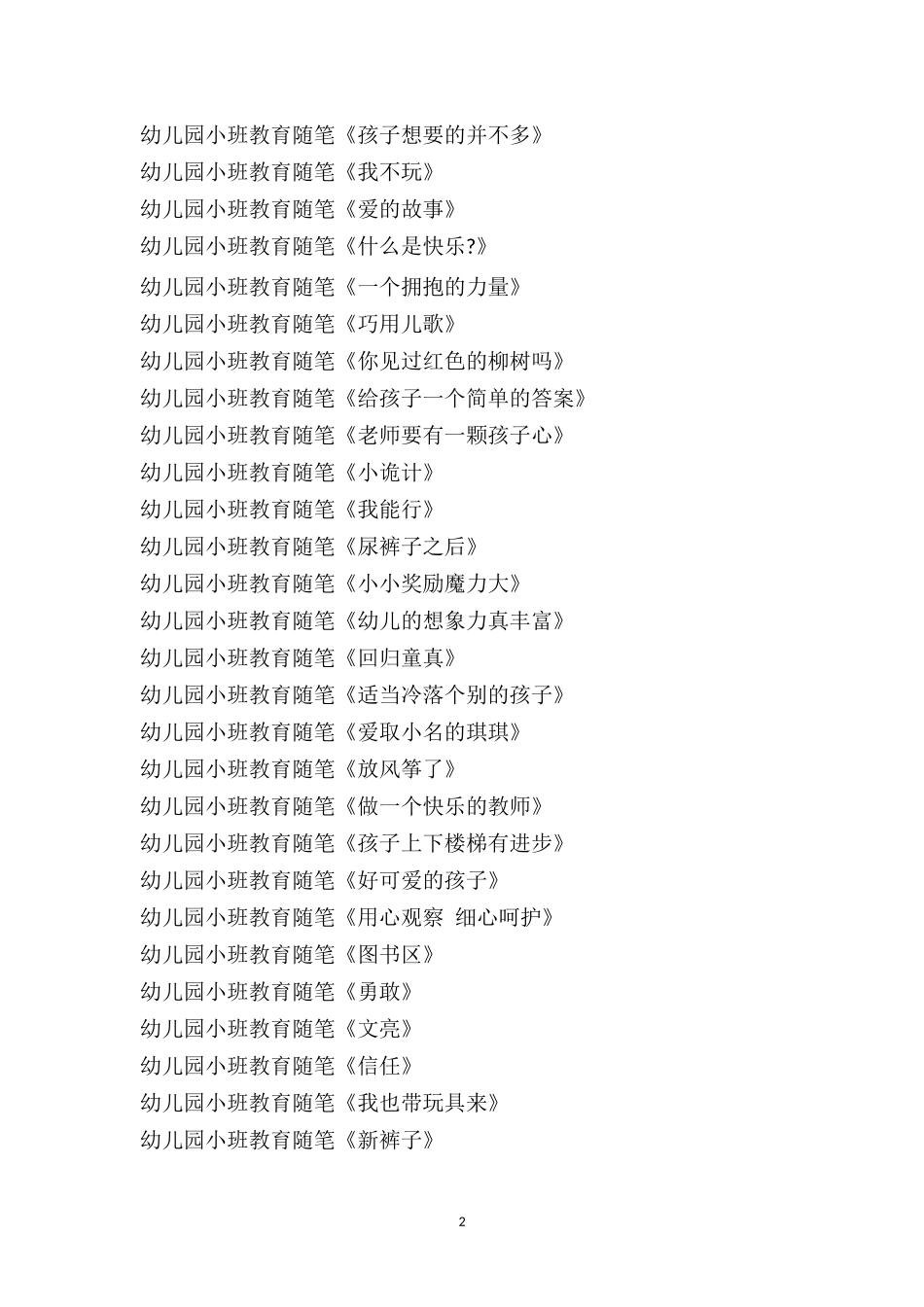 幼儿园小班教育随笔《孩子想要的并不多》
幼儿园小班教育随笔《我不玩》
幼儿园小班教育随笔《爱的故事》
幼儿园小班教育随笔《什么是快乐?》
幼儿园小班教育随笔《一个拥抱的力量》
幼儿园小班教育随笔《巧用儿歌》
幼儿园小班教育随笔《你见过红色的柳树吗》
幼儿园小班教育随笔《给孩子一个简单的答案》
幼儿园小班教育随笔《老师要有一颗孩子心》
幼儿园小班教育随笔《小诡计》
幼儿园小班教育随笔《我能行》
幼儿园小班教育随笔《尿裤子之后》
幼儿园小班教育随笔《小小奖励魔力大》
幼儿园小班教育随笔《幼儿的想象力真丰富》
幼儿园小班教育随笔《回归童真》
幼儿园小班教育随笔《适当冷落个别的孩子》
幼儿园小班教育随笔《爱取小名的琪琪》
幼儿园小班教育随笔《放风筝了》
幼儿园小班教育随笔《做一个快乐的教师》
幼儿园小班教育随笔《孩子上下楼梯有进步》
幼儿园小班教育随笔《好可爱的孩子》
幼儿园小班教育随笔《用心观察 细心呵护》
幼儿园小班教育随笔《图书区》
幼儿园小班教育随笔《勇敢》
幼儿园小班教育随笔《文亮》
幼儿园小班教育随笔《信任》
幼儿园小班教育随笔《我也带玩具来》
幼儿园小班教育随笔《新裤子》

2